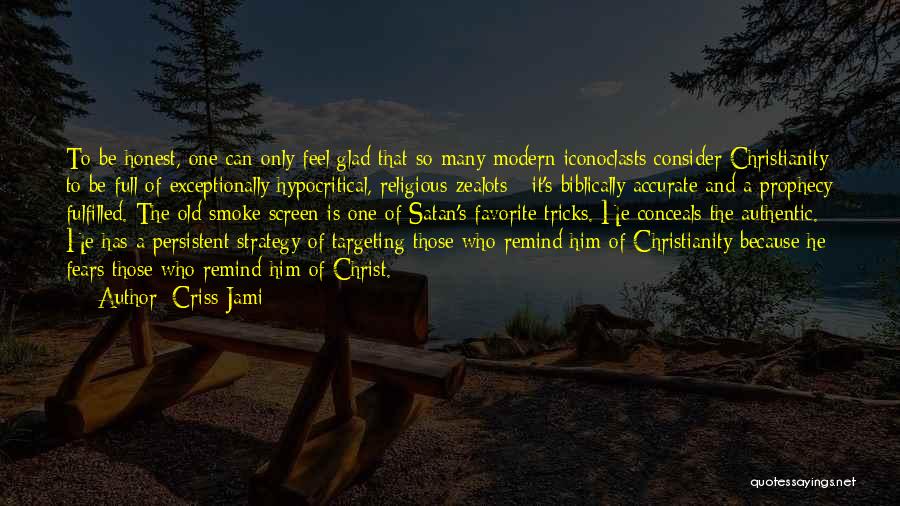 To be honest, one can only feel glad that so many modern iconoclasts consider Christianity to be full of exceptionally hypocritical, religious zealots - it's biblically accurate and a prophecy fulfilled. The old smoke screen is one of Satan's favorite tricks. He conceals the authentic. He has a persistent strategy of targeting those who remind him of Christianity because he fears those who remind him of Christ.

Author: Criss Jami

quotessayings.net